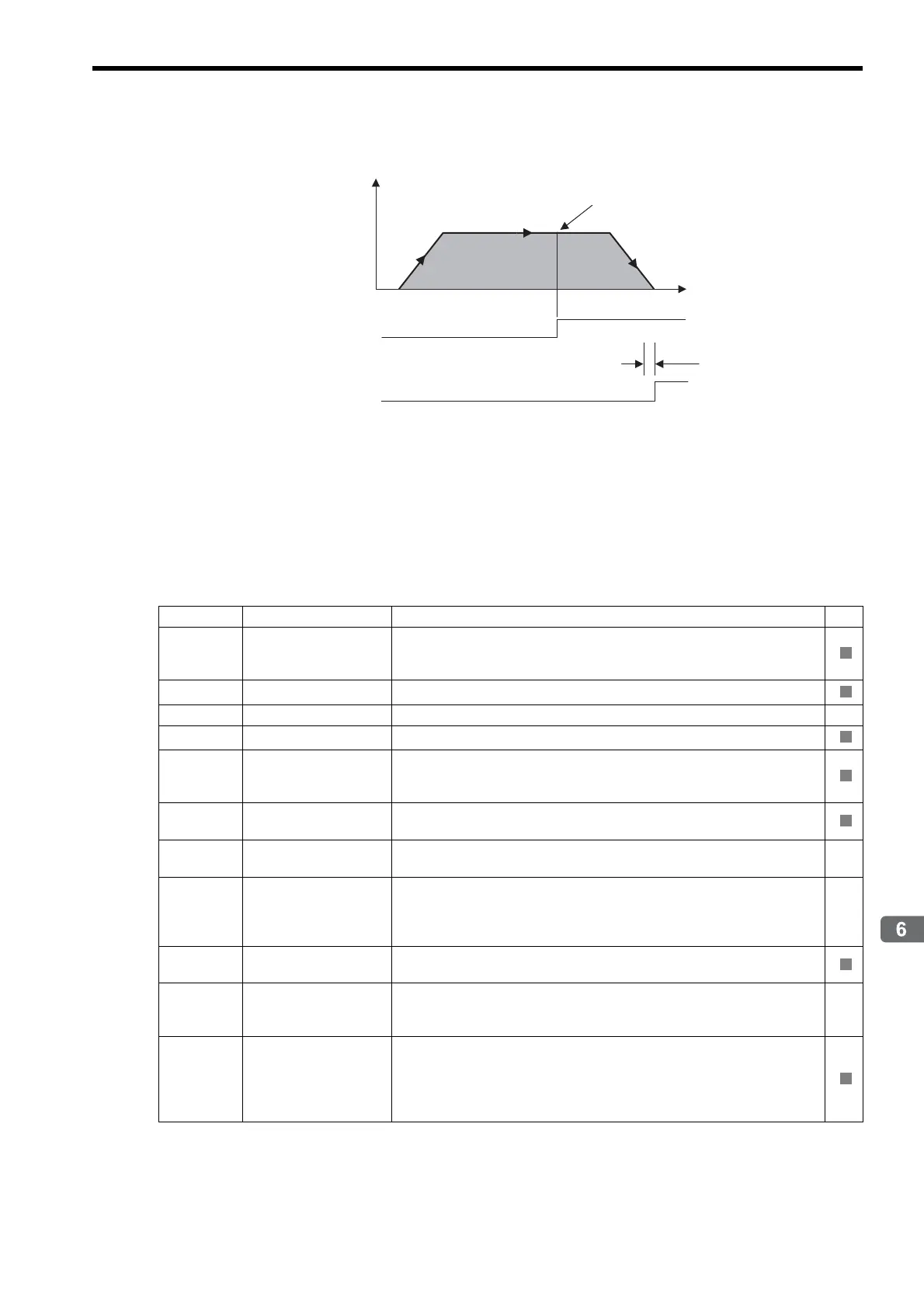 6